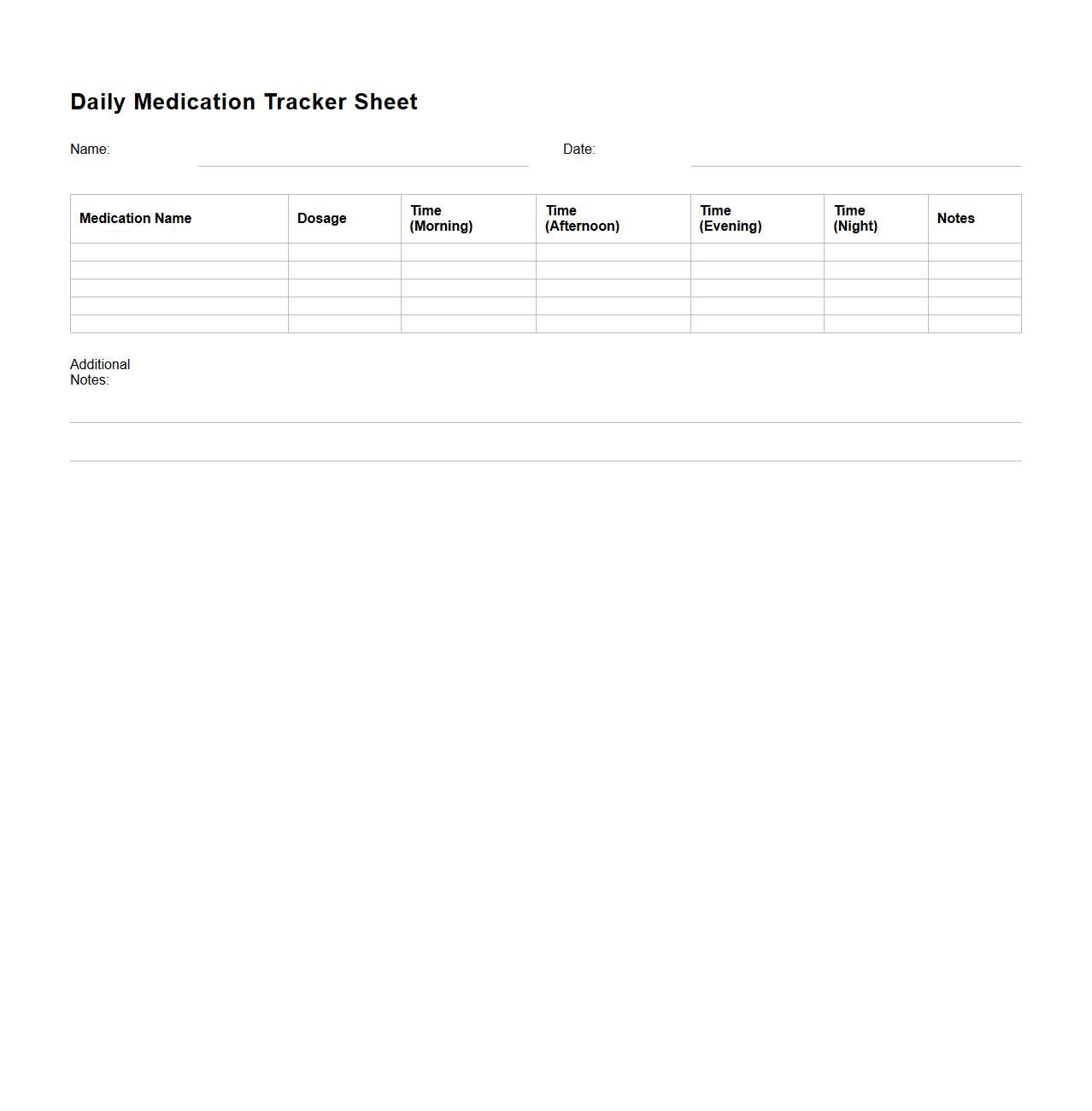 Daily Medication Tracker Sheet

Name: Date:

| Medication Name | Dosage | Time (Morning) | Time (Afternoon) | Time (Evening) | Time (Night) | Notes |
|---|---|---|---|---|---|---|
| | | | | | | |
| | | | | | | |
| | | | | | | |
| | | | | | | |
| | | | | | | |

Additional Notes: